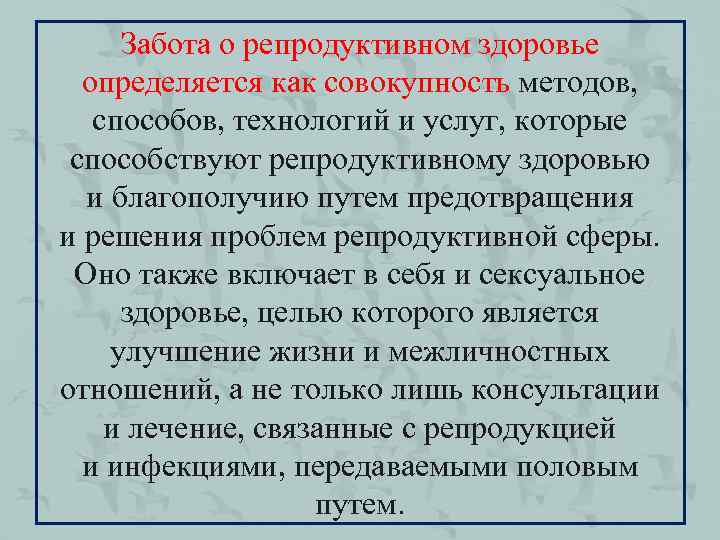 Забота о репродуктивном здоровье определяется как совокупность методов, способов, технологий и услуг, которые способствуют репродуктивному здоровью и благополучию путем предотвращения и решения проблем репродуктивной сферы. Оно также включает в себя и сексуальное здоровье, целью которого является улучшение жизни и межличностных отношений, а не только лишь консультации и лечение, связанные с репродукцией и инфекциями, передаваемыми половым путем.